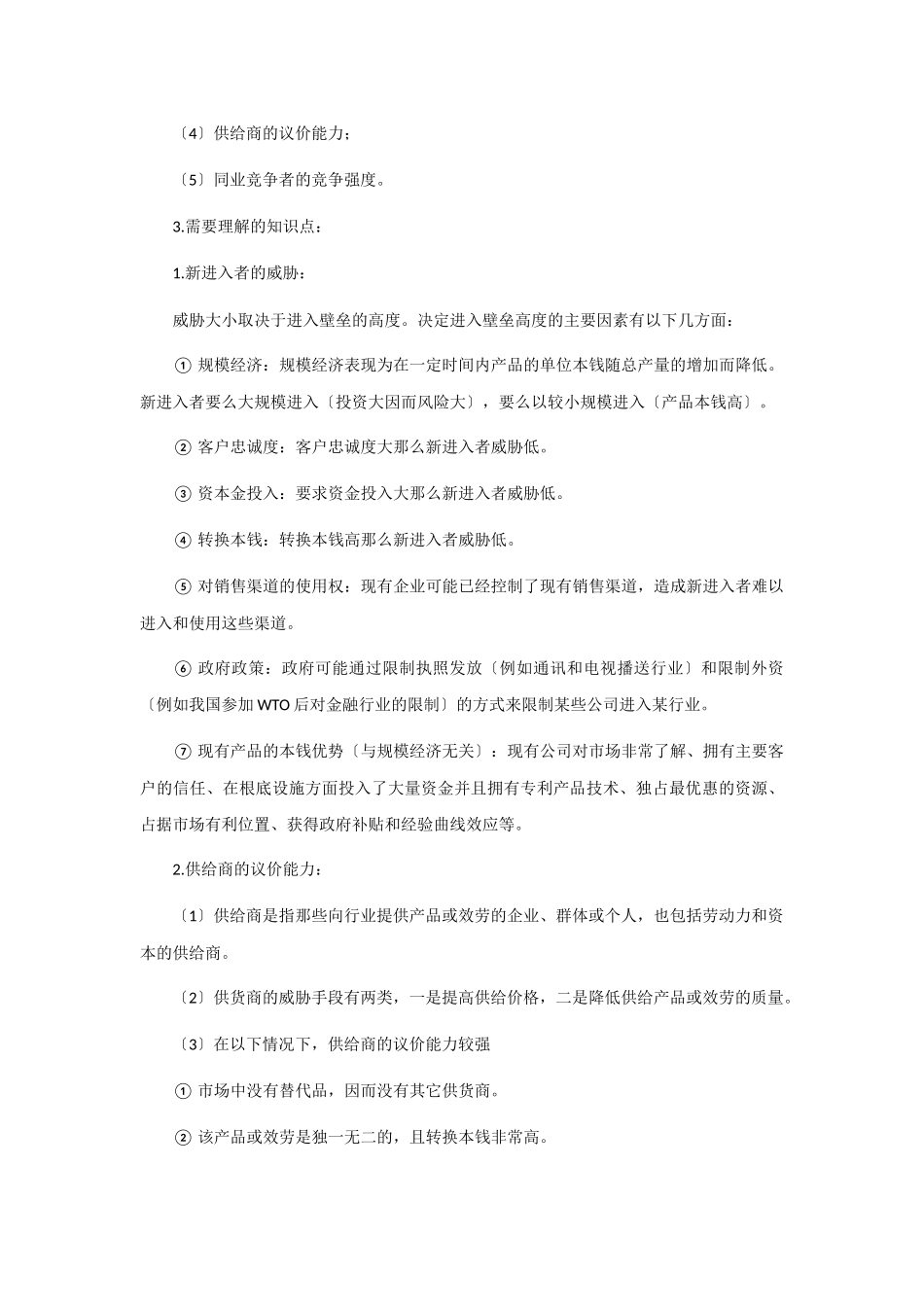 〔4〕供给商的议价能力；

〔5〕同业竞争者的竞争强度。

3.需要理解的知识点：

1.新进入者的威胁：

威胁大小取决于进入壁垒的高度。决定进入壁垒高度的主要因素有以下几方面：

① 规模经济：规模经济表现为在一定时间内产品的单位本钱随总产量的增加而降低。新进入者要么大规模进入〔投资大因而风险大〕，要么以较小规模进入〔产品本钱高〕。

② 客户忠诚度：客户忠诚度大那么新进入者威胁低。

③ 资本金投入：要求资金投入大那么新进入者威胁低。

④ 转换本钱：转换本钱高那么新进入者威胁低。

⑤ 对销售渠道的使用权：现有企业可能已经控制了现有销售渠道，造成新进入者难以进入和使用这些渠道。

⑥ 政府政策：政府可能通过限制执照发放〔例如通讯和电视播送行业〕和限制外资〔例如我国参加 WTO 后对金融行业的限制〕的方式来限制某些公司进入某行业。

⑦ 现有产品的本钱优势〔与规模经济无关〕：现有公司对市场非常了解、拥有主要客户的信任、在根底设施方面投入了大量资金并且拥有专利产品技术、独占最优惠的资源、占据市场有利位置、获得政府补贴和经验曲线效应等。

2.供给商的议价能力：

〔1〕供给商是指那些向行业提供产品或效劳的企业、群体或个人，也包括劳动力和资本的供给商。

〔2〕供货商的威胁手段有两类，一是提高供给价格，二是降低供给产品或效劳的质量。

〔3〕在以下情况下，供给商的议价能力较强

① 市场中没有替代品，因而没有其它供货商。

② 该产品或效劳是独一无二的，且转换本钱非常高。